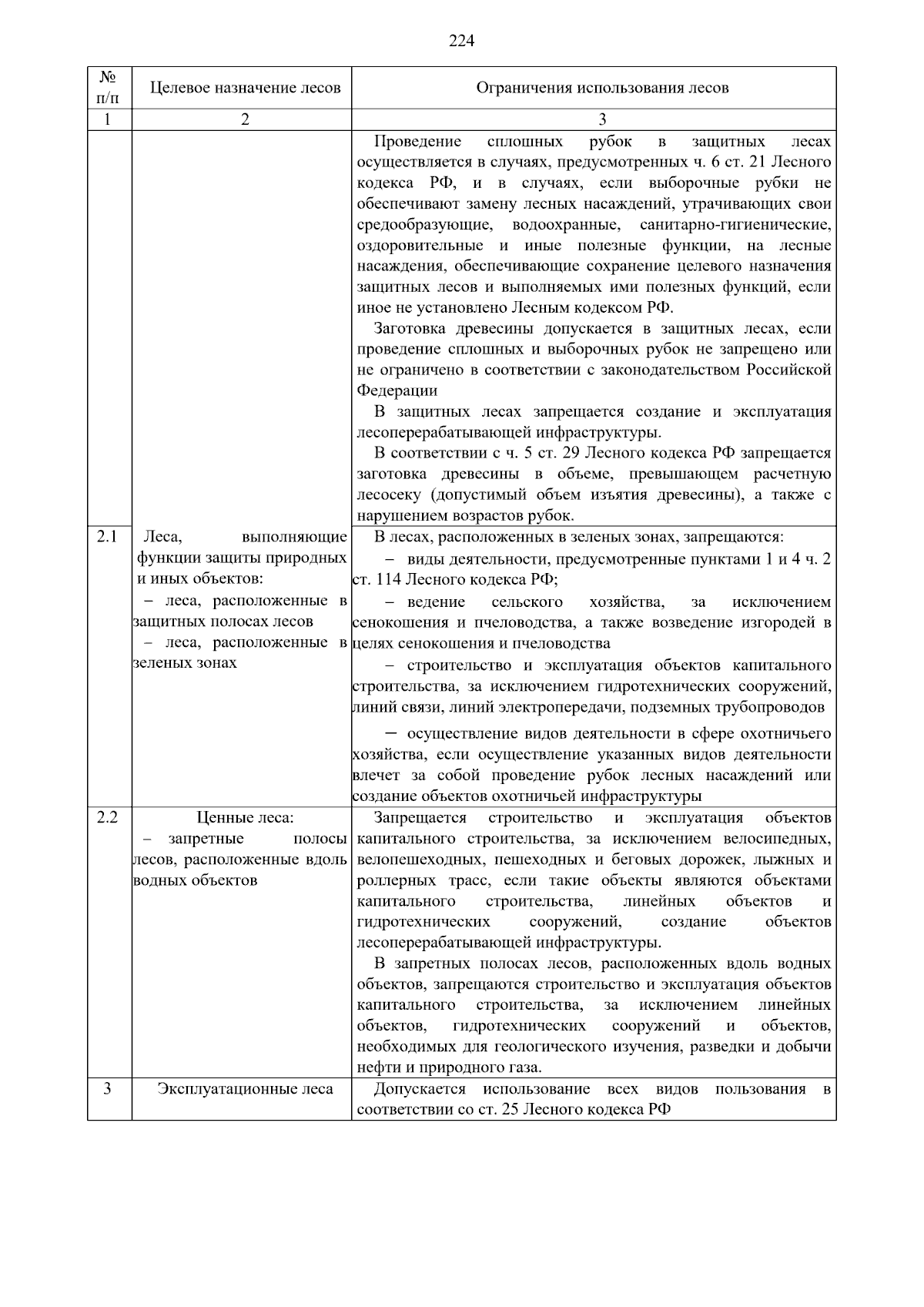 224

| № п/п | Целевое назначение лесов | Ограничения использования лесов |
|---|---|---|
| 1 | 2 | 3 |
| | | Проведение сплошных рубок в защитных лесах осуществляется в случаях, предусмотренных ч. 6 ст. 21 Лесного кодекса РФ, и в случаях, если выборочные рубки не обеспечивают замену лесных насаждений, утрачивающих свои средообразующие, водоохранные, санитарно-гигиенические, оздоровительные и иные полезные функции, на лесные насаждения, обеспечивающие сохранение целевого назначения защитных лесов и выполняемых ими полезных функций, если иное не установлено Лесным кодексом РФ. Заготовка древесины допускается в защитных лесах, если проведение сплошных и выборочных рубок не запрещено или не ограничено в соответствии с законодательством Российской Федерации В защитных лесах запрещается создание и эксплуатация лесоперерабатывающей инфраструктуры. В соответствии с ч. 5 ст. 29 Лесного кодекса РФ запрещается заготовка древесины в объеме, превышающем расчетную лесосеку (допустимый объем изъятия древесины), а также с нарушением возрастов рубок. |
| 2.1 | Леса, выполняющие функции защиты природных и иных объектов: – леса, расположенные в защитных полосах лесов – леса, расположенные в зеленых зонах | В лесах, расположенных в зеленых зонах, запрещаются: – виды деятельности, предусмотренные пунктами 1 и 4 ч. 2 ст. 114 Лесного кодекса РФ; – ведение сельского хозяйства, за исключением сенокошения и пчеловодства, а также возведение изгородей в целях сенокошения и пчеловодства – строительство и эксплуатация объектов капитального строительства, за исключением гидротехнических сооружений, линий связи, линий электропередачи, подземных трубопроводов – осуществление видов деятельности в сфере охотничьего хозяйства, если осуществление указанных видов деятельности влечет за собой проведение рубок лесных насаждений или создание объектов охотничьей инфраструктуры |
| 2.2 | Ценные леса: – запретные полосы лесов, расположенные вдоль водных объектов | Запрещается строительство и эксплуатация объектов капитального строительства, за исключением велосипедных, велопешеходных, пешеходных и беговых дорожек, лыжных и роллерных трасс, если такие объекты являются объектами капитального строительства, линейных объектов и гидротехнических сооружений, создание объектов лесоперерабатывающей инфраструктуры. В запретных полосах лесов, расположенных вдоль водных объектов, запрещаются строительство и эксплуатация объектов капитального строительства, за исключением линейных объектов, гидротехнических сооружений и объектов, необходимых для геологического изучения, разведки и добычи нефти и природного газа. |
| 3 | Эксплуатационные леса | Допускается использование всех видов пользования в соответствии со ст. 25 Лесного кодекса РФ |